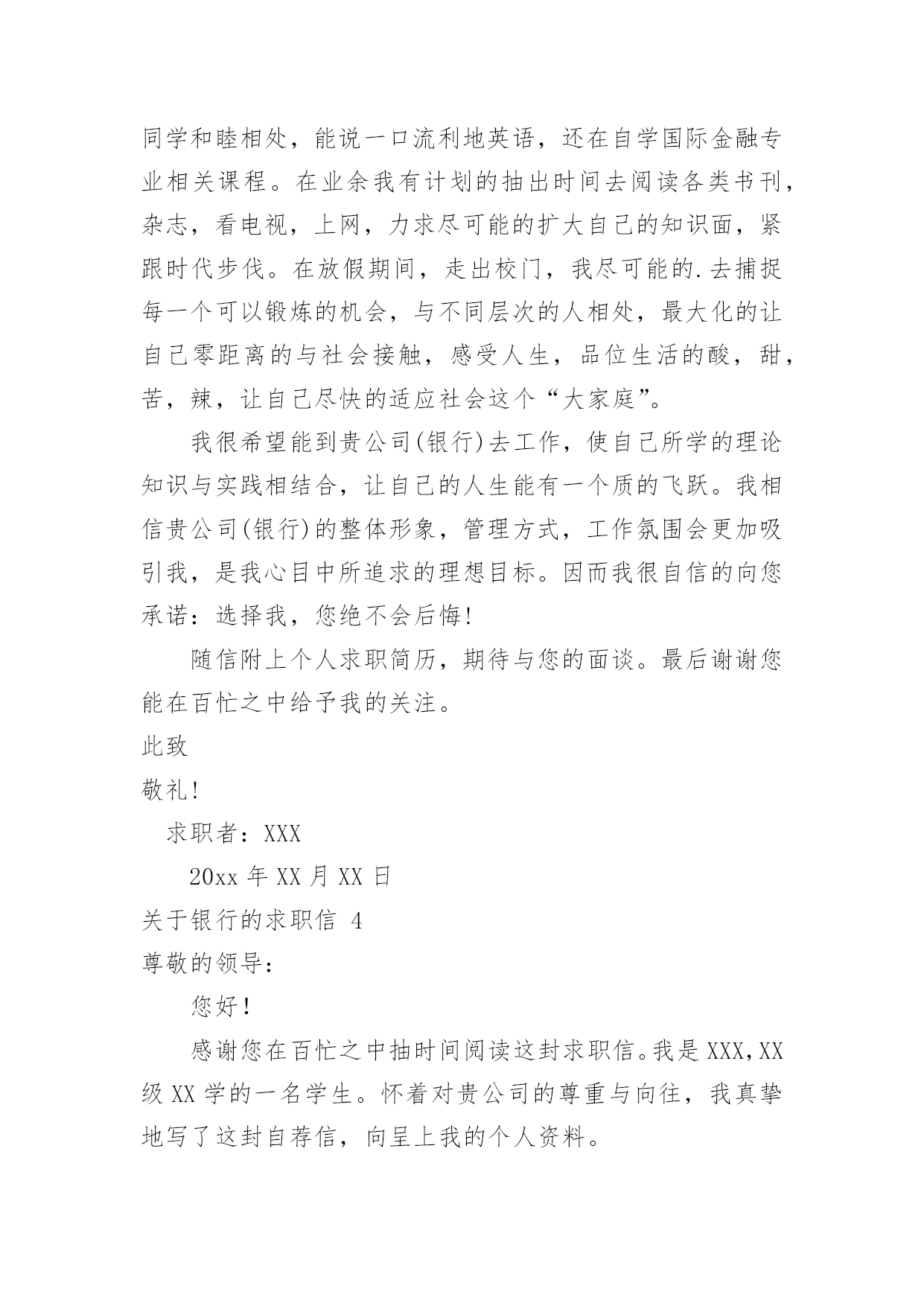 同学和睦相处，能说一口流利地英语，还在自学国际金融专业相关课程。在业余我有计划的抽出时间去阅读各类书刊，杂志，看电视，上网，力求尽可能的扩大自己的知识面，紧跟时代步伐。在放假期间，走出校门，我尽可能的.去捕捉每一个可以锻炼的机会，与不同层次的人相处，最大化的让自己零距离的与社会接触，感受人生，品位生活的酸，甜，苦，辣，让自己尽快的适应社会这个“大家庭”。

我很希望能到贵公司(银行)去工作，使自己所学的理论知识与实践相结合，让自己的人生能有一个质的飞跃。我相信贵公司(银行)的整体形象，管理方式，工作氛围会更加吸引我，是我心目中所追求的理想目标。因而我很自信的向您承诺：选择我，您绝不会后悔!

随信附上个人求职简历，期待与您的面谈。最后谢谢您能在百忙之中给予我的关注。

此致

敬礼!

求职者：XXX

20xx 年 XX 月 XX 日

关于银行的求职信 4

尊敬的领导：

您好!

感谢您在百忙之中抽时间阅读这封求职信。我是 XXX，XX 级 XX 学的一名学生。怀着对贵公司的尊重与向往，我真挚地写了这封自荐信，向呈上我的个人资料。